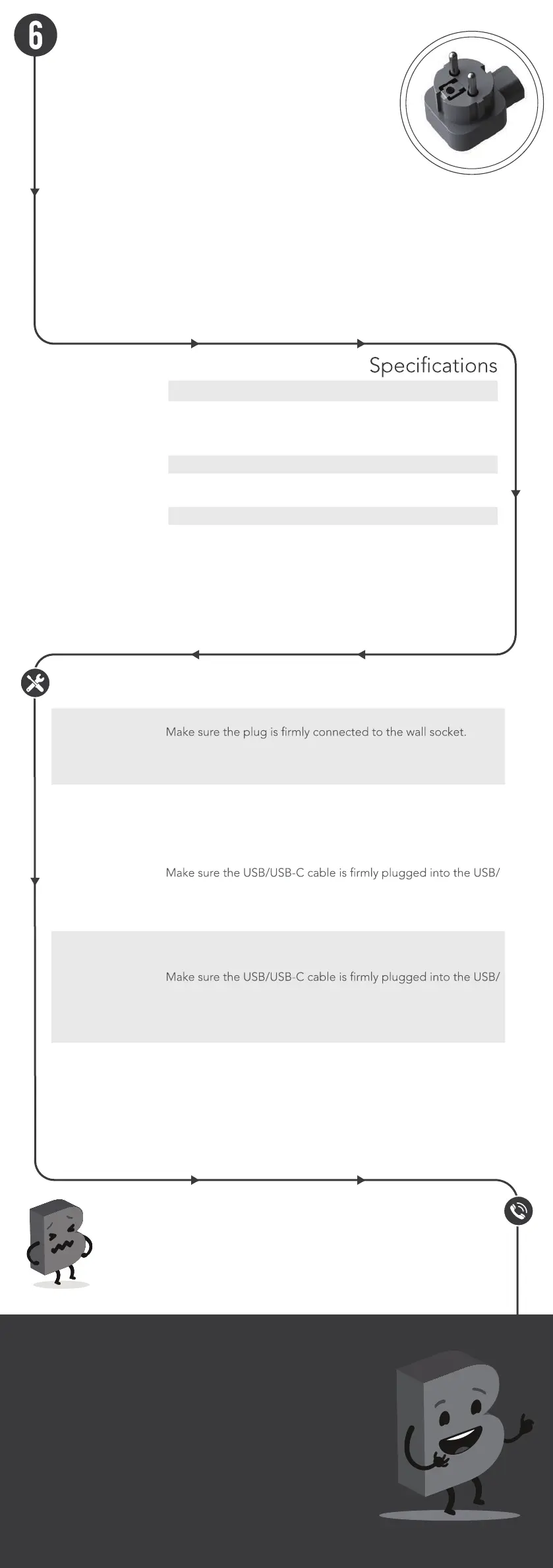 6

Specifications

Make sure the plug is firmly connected to the wall socket.

Make sure the USB/USB-C cable is firmly plugged into the USB/

Make sure the USB/USB-C cable is firmly plugged into the USB/